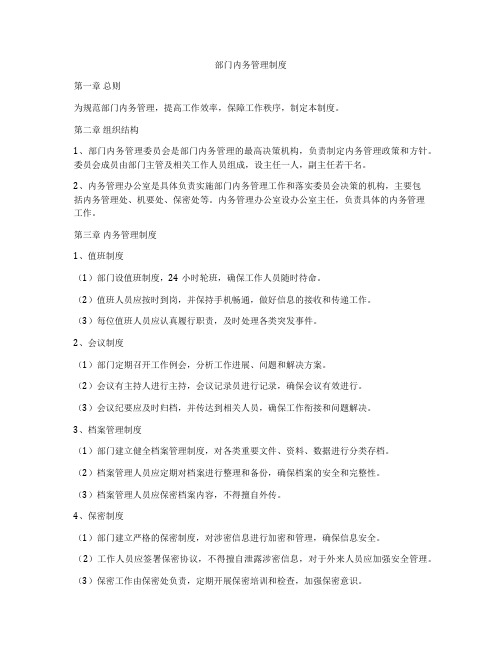 部门内务管理制度

第一章 总则

为规范部门内务管理，提高工作效率，保障工作秩序，制定本制度。

第二章 组织结构

1、部门内务管理委员会是部门内务管理的最高决策机构，负责制定内务管理政策和方针。委员会成员由部门主管及相关工作人员组成，设主任一人，副主任若干名。

2、内务管理办公室是具体负责实施部门内务管理工作和落实委员会决策的机构，主要包括内务管理处、机要处、保密处等。内务管理办公室设办公室主任，负责具体的内务管理工作。

第三章 内务管理制度

1、值班制度

（1）部门设值班制度，24 小时轮班，确保工作人员随时待命。

（2）值班人员应按时到岗，并保持手机畅通，做好信息的接收和传递工作。

（3）每位值班人员应认真履行职责，及时处理各类突发事件。

2、会议制度

（1）部门定期召开工作例会，分析工作进展、问题和解决方案。

（2）会议有主持人进行主持，会议记录员进行记录，确保会议有效进行。

（3）会议纪要应及时归档，并传达到相关人员，确保工作衔接和问题解决。

3、档案管理制度

（1）部门建立健全档案管理制度，对各类重要文件、资料、数据进行分类存档。

（2）档案管理人员应定期对档案进行整理和备份，确保档案的安全和完整性。

（3）档案管理人员应保密档案内容，不得擅自外传。

4、保密制度

（1）部门建立严格的保密制度，对涉密信息进行加密和管理，确保信息安全。

（2）工作人员应签署保密协议，不得擅自泄露涉密信息，对于外来人员应加强安全管理。

（3）保密工作由保密处负责，定期开展保密培训和检查，加强保密意识。